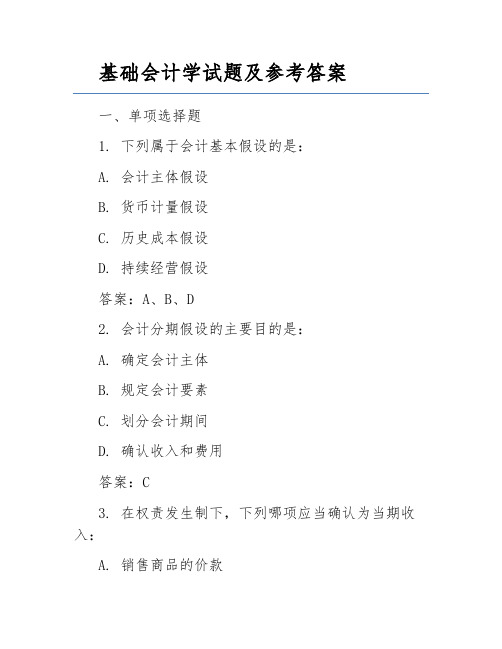 基础会计学试题及参考答案

一、单项选择题

1. 下列属于会计基本假设的是：

A. 会计主体假设

B. 货币计量假设

C. 历史成本假设

D. 持续经营假设

答案：A、B、D

2. 会计分期假设的主要目的是：

A. 确定会计主体

B. 规定会计要素

C. 划分会计期间

D. 确认收入和费用

答案：C

3. 在权责发生制下，下列哪项应当确认为当期收入：

A. 销售商品的价款